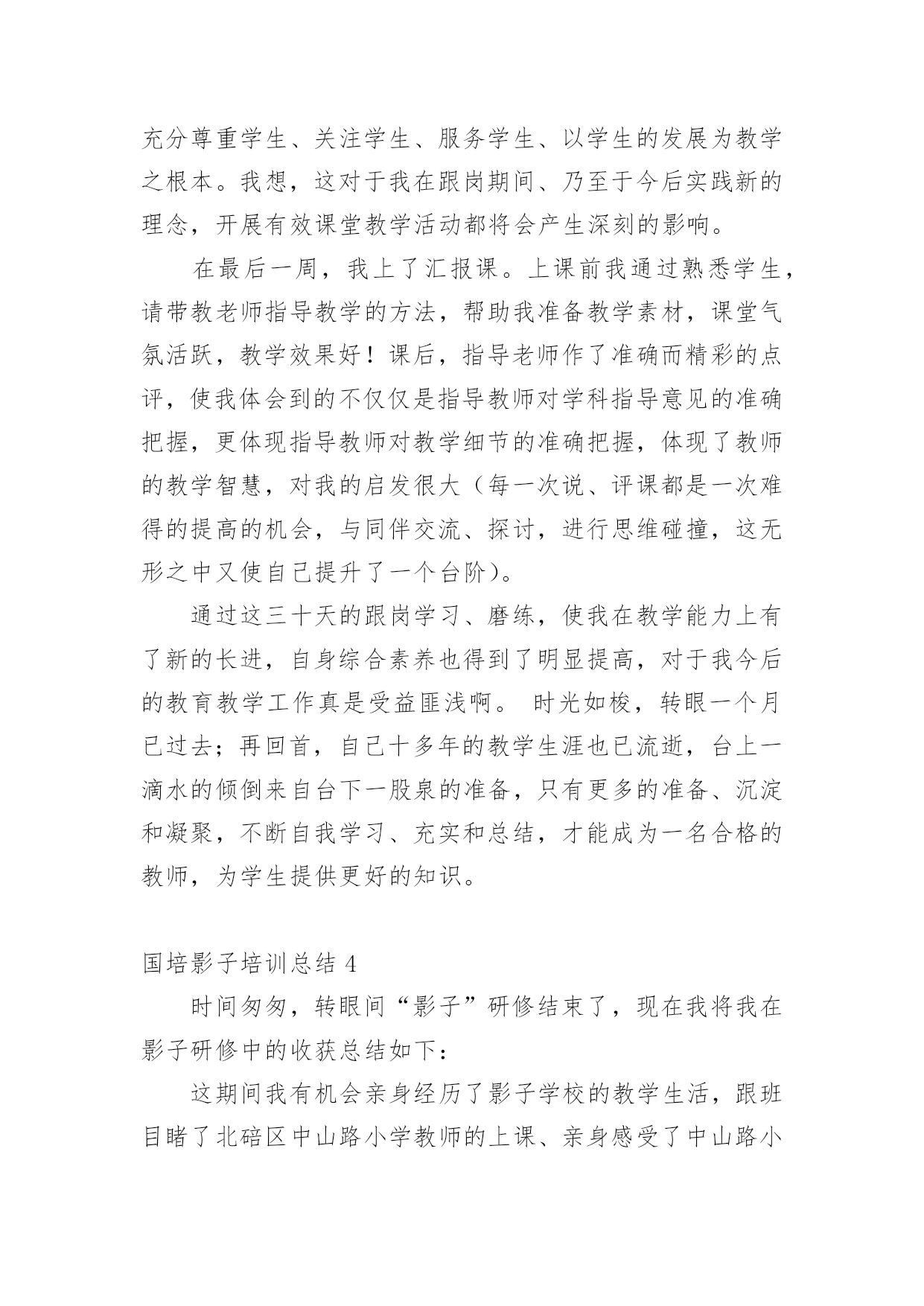 充分尊重学生、关注学生、服务学生、以学生的发展为教学之根本。我想，这对于我在跟岗期间、乃至于今后实践新的理念，开展有效课堂教学活动都将会产生深刻的影响。

在最后一周，我上了汇报课。上课前我通过熟悉学生，请带教老师指导教学的方法，帮助我准备教学素材，课堂气氛活跃，教学效果好！课后，指导老师作了准确而精彩的点评，使我体会到的不仅仅是指导教师对学科指导意见的准确把握，更体现指导教师对教学细节的准确把握，体现了教师的教学智慧，对我的启发很大（每一次说、评课都是一次难得的提高的机会，与同伴交流、探讨，进行思维碰撞，这无形之中又使自己提升了一个台阶）。

通过这三十天的跟岗学习、磨练，使我在教学能力上有了新的长进，自身综合素养也得到了明显提高，对于我今后的教育教学工作真是受益匪浅啊。 时光如梭，转眼一个月已过去；再回首，自己十多年的教学生涯也已流逝，台上一滴水的倾倒来自台下一股泉的准备，只有更多的准备、沉淀和凝聚，不断自我学习、充实和总结，才能成为一名合格的教师，为学生提供更好的知识。

国培影子培训总结 4

时间匆匆，转眼间“影子”研修结束了，现在我将我在影子研修中的收获总结如下：

这期间我有机会亲身经历了影子学校的教学生活，跟班目睹了北碚区中山路小学教师的上课、亲身感受了中山路小